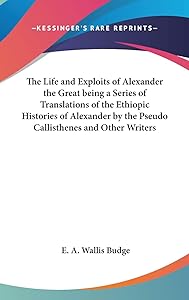 —KESSINGER'S RARE REPRINTS—

The Life and Exploits of Alexander the Great being a Series of Translations of the Ethiopic Histories of Alexander by the Pseudo Callisthenes and Other Writers

E. A. Wallis Budge